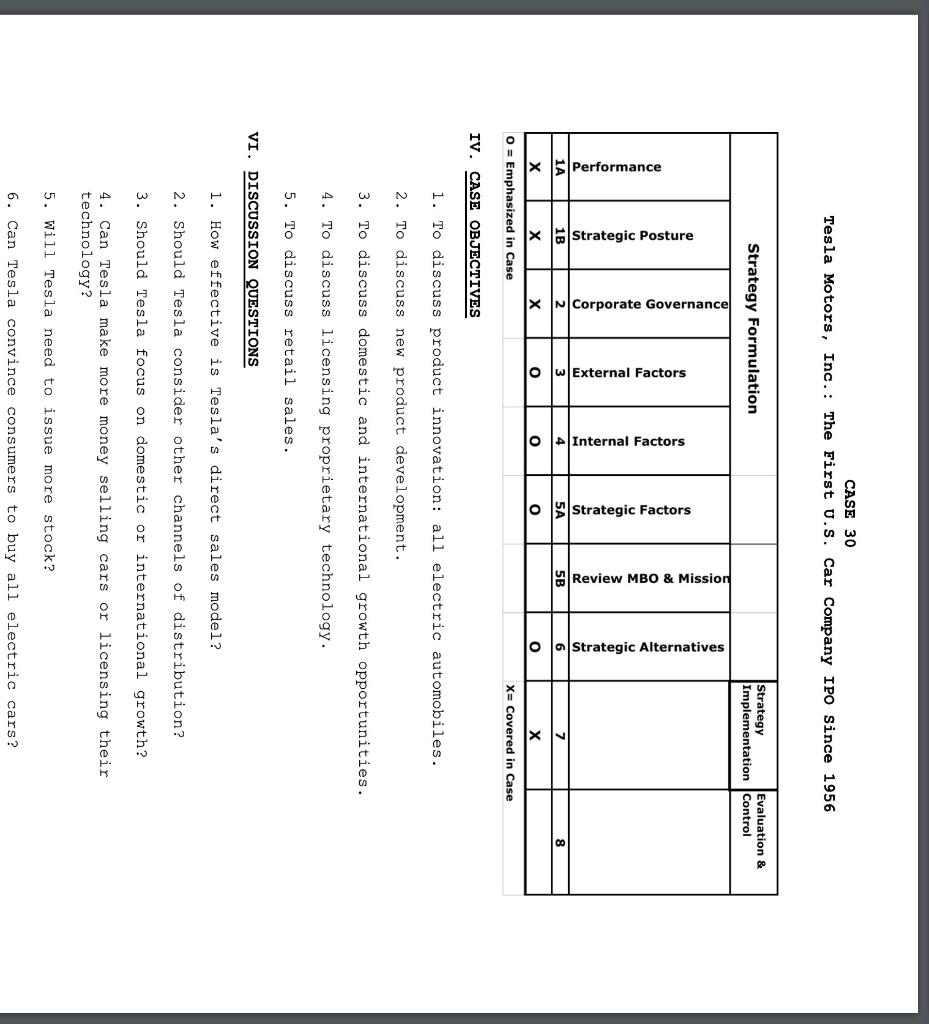 CASE 30

Tesla Motors, Inc.: The First U.S. Car Company IPO Since 1956

| Strategy Formulation | | | | | | | | Strategy Implementation | Evaluation & Control |
|---|---|---|---|---|---|---|---|---|---|
| Performance | Strategic Posture | Corporate Governance | External Factors | Internal Factors | Strategic Factors | Review MBO & Mission | Strategic Alternatives | | |
| 1A | 1B | 2 | 3 | 4 | 5A | 5B | 6 | 7 | 8 |
| X | X | X | O | O | O | | O | X | |

O = Emphasized in Case X= Covered in Case

IV. CASE OBJECTIVES

1. To discuss product innovation: all electric automobiles.

2. To discuss new product development.

3. To discuss domestic and international growth opportunities.

4. To discuss licensing proprietary technology.

5. To discuss retail sales.

VI. DISCUSSION QUESTIONS

1. How effective is Tesla's direct sales model?

2. Should Tesla consider other channels of distribution?

3. Should Tesla focus on domestic or international growth?

4. Can Tesla make more money selling cars or licensing their technology?

5. Will Tesla need to issue more stock?

6. Can Tesla convince consumers to buy all electric cars?